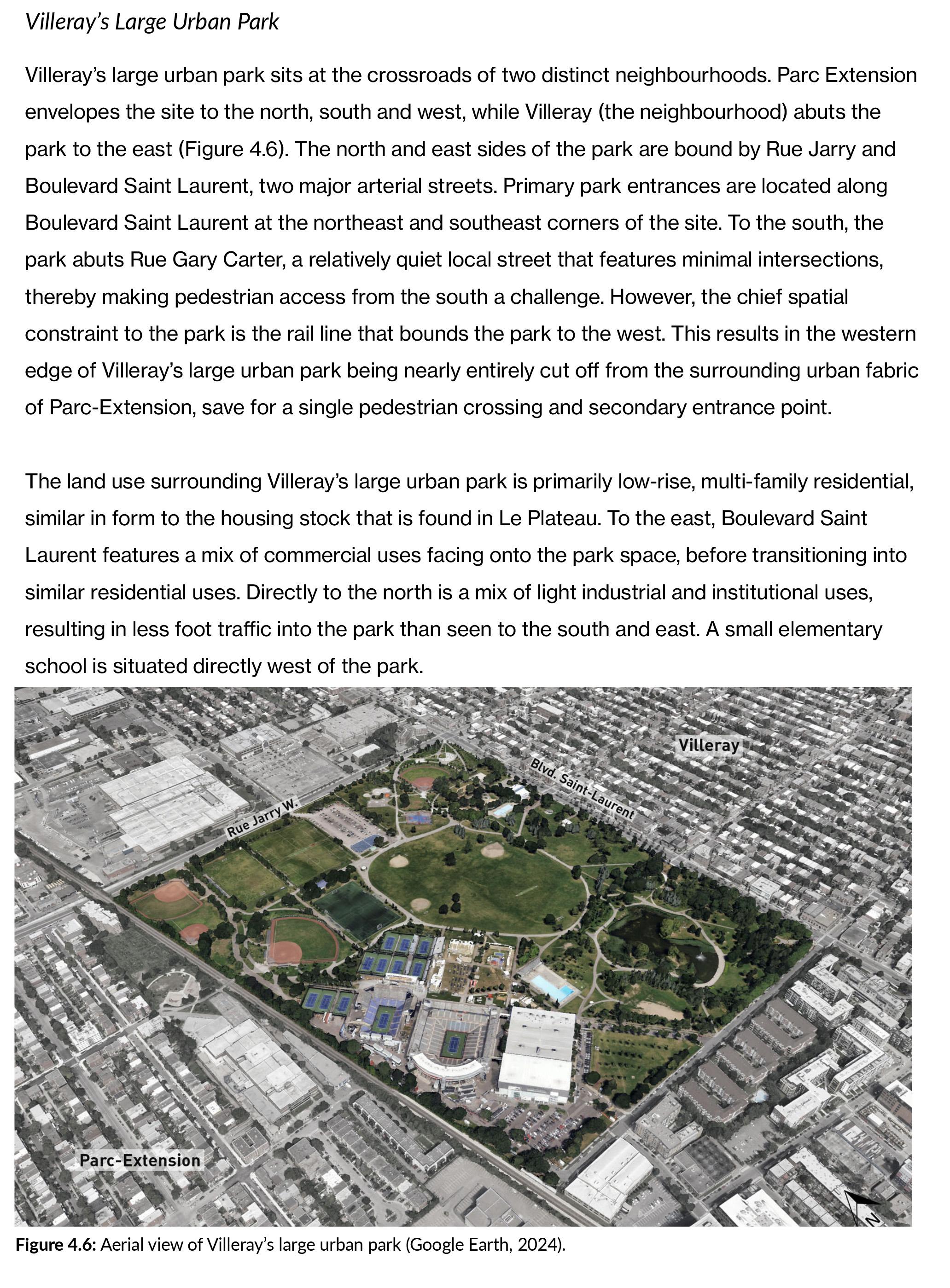 Villeray's Large Urban Park

Villeray's large urban park sits at the crossroads of two distinct neighbourhoods. Parc Extension envelopes the site to the north, south and west, while Villeray (the neighbourhood) abuts the park to the east (Figure 4.6). The north and east sides of the park are bound by Rue Jarry and Boulevard Saint Laurent, two major arterial streets. Primary park entrances are located along Boulevard Saint Laurent at the northeast and southeast corners of the site. To the south, the park abuts Rue Gary Carter, a relatively quiet local street that features minimal intersections, thereby making pedestrian access from the south a challenge. However, the chief spatial constraint to the park is the rail line that bounds the park to the west. This results in the western edge of Villeray's large urban park being nearly entirely cut off from the surrounding urban fabric of Parc-Extension, save for a single pedestrian crossing and secondary entrance point.

The land use surrounding Villeray's large urban park is primarily low-rise, multi-family residential, similar in form to the housing stock that is found in Le Plateau. To the east, Boulevard Saint Laurent features a mix of commercial uses facing onto the park space, before transitioning into similar residential uses. Directly to the north is a mix of light industrial and institutional uses, resulting in less foot traffic into the park than seen to the south and east. A small elementary school is situated directly west of the park.

Villeray

Blvd. Saint-Laurent

Rue Jarry W.

Parc-Extension

N

Figure 4.6: Aerial view of Villeray's large urban park (Google Earth, 2024).